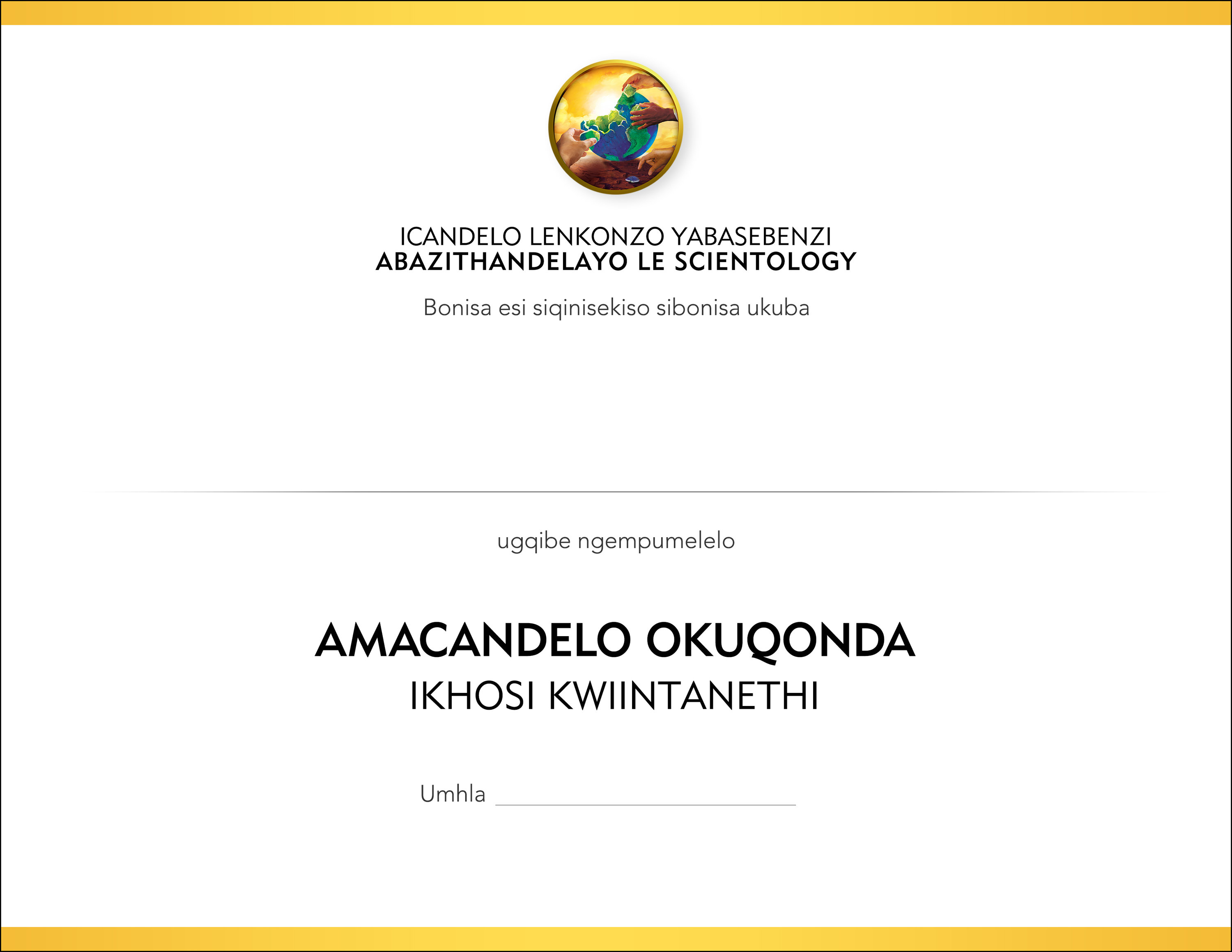 ICANDELO LENKONZO YABASEBENZI
ABAZITHANDELAYO LE SCIENTOLOGY

Bonisa esi siqinisekiso sibonisa ukuba

ugqibe ngempumelelo

AMACANDELO OKUQONDA
IKHOSI KWIINTANETHI

Umhla ____